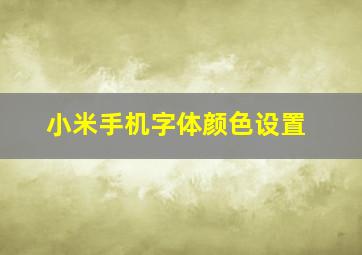 小米手机字体颜色设置